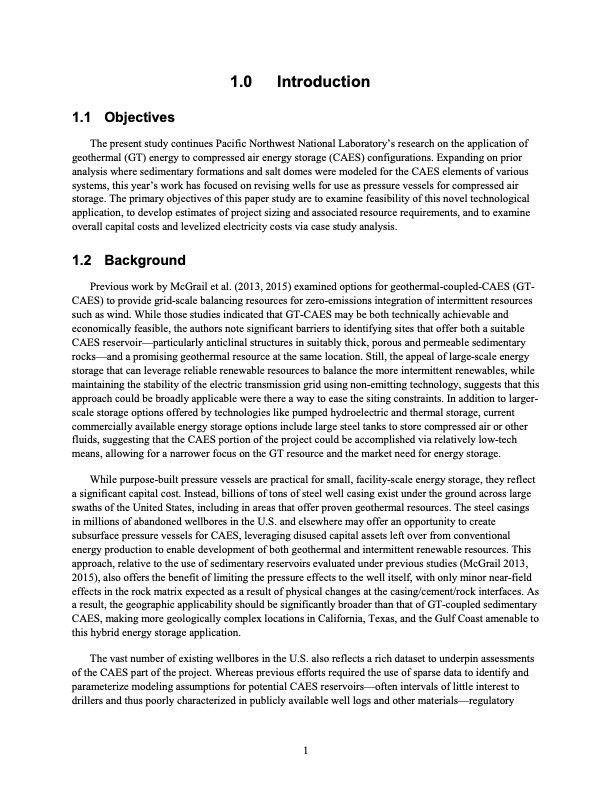 1.0 Introduction

1.1 Objectives

The present study continues Pacific Northwest National Laboratory's research on the application of geothermal (GT) energy to compressed air energy storage (CAES) configurations. Expanding on prior analysis where sedimentary formations and salt domes were modeled for the CAES elements of various systems, this year's work has focused on revising wells for use as pressure vessels for compressed air storage. The primary objectives of this paper study are to examine feasibility of this novel technological application, to develop estimates of project sizing and associated resource requirements, and to examine overall capital costs and levelized electricity costs via case study analysis.

1.2 Background

Previous work by McGrail et al. (2013, 2015) examined options for geothermal-coupled-CAES (GT-CAES) to provide grid-scale balancing resources for zero-emissions integration of intermittent resources such as wind. While those studies indicated that GT-CAES may be both technically achievable and economically feasible, the authors note significant barriers to identifying sites that offer both a suitable CAES reservoir—particularly anticlinal structures in suitably thick, porous and permeable sedimentary rocks—and a promising geothermal resource at the same location. Still, the appeal of large-scale energy storage that can leverage reliable renewable resources to balance the more intermittent renewables, while maintaining the stability of the electric transmission grid using non-emitting technology, suggests that this approach could be broadly applicable were there a way to ease the siting constraints. In addition to larger-scale storage options offered by technologies like pumped hydroelectric and thermal storage, current commercially available energy storage options include large steel tanks to store compressed air or other fluids, suggesting that the CAES portion of the project could be accomplished via relatively low-tech means, allowing for a narrower focus on the GT resource and the market need for energy storage.

While purpose-built pressure vessels are practical for small, facility-scale energy storage, they reflect a significant capital cost. Instead, billions of tons of steel well casing exist under the ground across large swaths of the United States, including in areas that offer proven geothermal resources. The steel casings in millions of abandoned wellbores in the U.S. and elsewhere may offer an opportunity to create subsurface pressure vessels for CAES, leveraging disused capital assets left over from conventional energy production to enable development of both geothermal and intermittent renewable resources. This approach, relative to the use of sedimentary reservoirs evaluated under previous studies (McGrail 2013, 2015), also offers the benefit of limiting the pressure effects to the well itself, with only minor near-field effects in the rock matrix expected as a result of physical changes at the casing/cement/rock interfaces. As a result, the geographic applicability should be significantly broader than that of GT-coupled sedimentary CAES, making more geologically complex locations in California, Texas, and the Gulf Coast amenable to this hybrid energy storage application.

The vast number of existing wellbores in the U.S. also reflects a rich dataset to underpin assessments of the CAES part of the project. Whereas previous efforts required the use of sparse data to identify and parameterize modeling assumptions for potential CAES reservoirs—often intervals of little interest to drillers and thus poorly characterized in publicly available well logs and other materials—regulatory

1